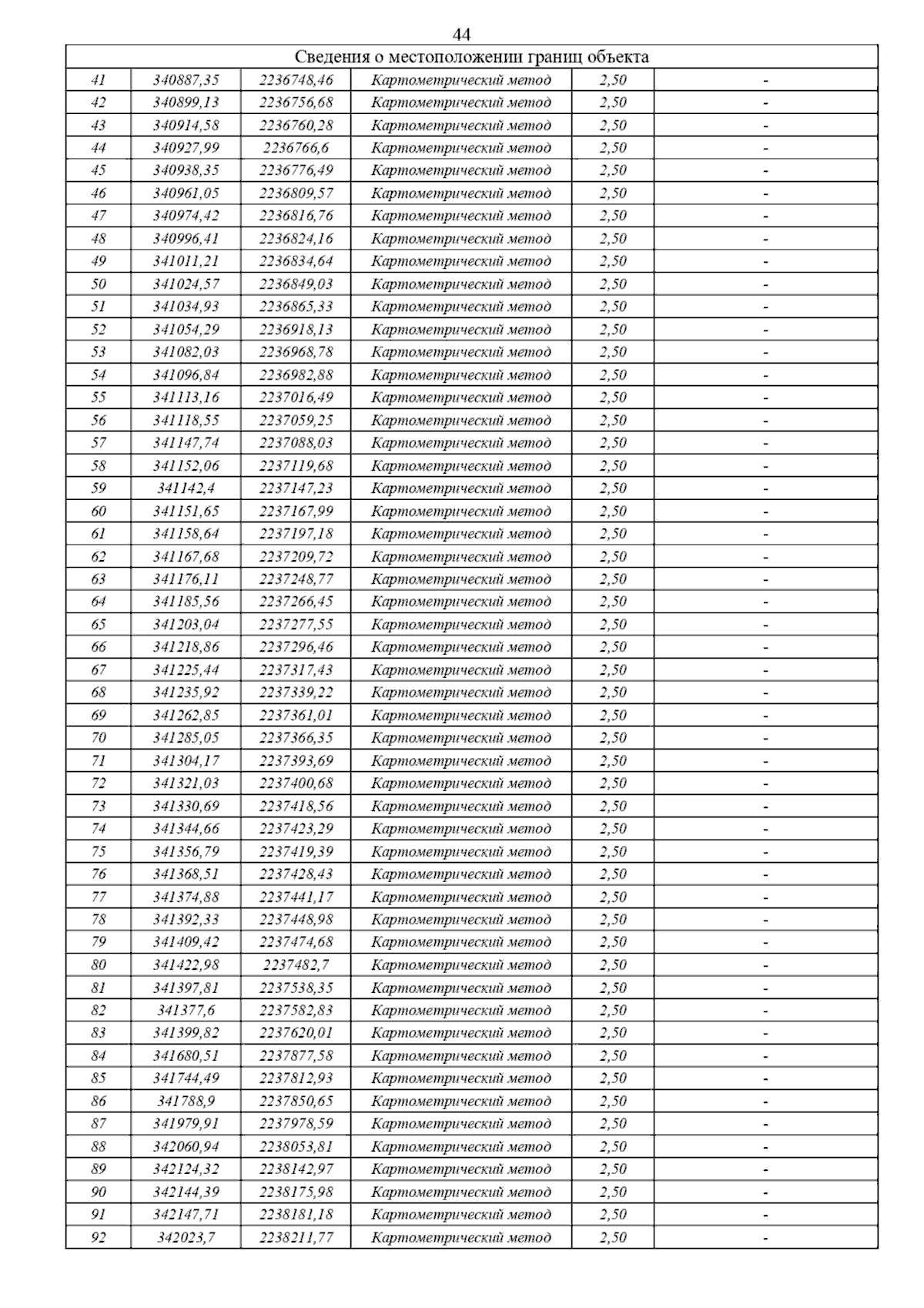 44

| Сведения о местоположении границ объекта | | | | | |
|---|---|---|---|---|---|
| 41 | 340887,35 | 2236748,46 | Картометрический метод | 2,50 | - |
| 42 | 340899,13 | 2236756,68 | Картометрический метод | 2,50 | - |
| 43 | 340914,58 | 2236760,28 | Картометрический метод | 2,50 | - |
| 44 | 340927,99 | 2236766,6 | Картометрический метод | 2,50 | - |
| 45 | 340938,35 | 2236776,49 | Картометрический метод | 2,50 | - |
| 46 | 340961,05 | 2236809,57 | Картометрический метод | 2,50 | - |
| 47 | 340974,42 | 2236816,76 | Картометрический метод | 2,50 | - |
| 48 | 340996,41 | 2236824,16 | Картометрический метод | 2,50 | - |
| 49 | 341011,21 | 2236834,64 | Картометрический метод | 2,50 | - |
| 50 | 341024,57 | 2236849,03 | Картометрический метод | 2,50 | - |
| 51 | 341034,93 | 2236865,33 | Картометрический метод | 2,50 | - |
| 52 | 341054,29 | 2236918,13 | Картометрический метод | 2,50 | - |
| 53 | 341082,03 | 2236968,78 | Картометрический метод | 2,50 | - |
| 54 | 341096,84 | 2236982,88 | Картометрический метод | 2,50 | - |
| 55 | 341113,16 | 2237016,49 | Картометрический метод | 2,50 | - |
| 56 | 341118,55 | 2237059,25 | Картометрический метод | 2,50 | - |
| 57 | 341147,74 | 2237088,03 | Картометрический метод | 2,50 | - |
| 58 | 341152,06 | 2237119,68 | Картометрический метод | 2,50 | - |
| 59 | 341142,4 | 2237147,23 | Картометрический метод | 2,50 | - |
| 60 | 341151,65 | 2237167,99 | Картометрический метод | 2,50 | - |
| 61 | 341158,64 | 2237197,18 | Картометрический метод | 2,50 | - |
| 62 | 341167,68 | 2237209,72 | Картометрический метод | 2,50 | - |
| 63 | 341176,11 | 2237248,77 | Картометрический метод | 2,50 | - |
| 64 | 341185,56 | 2237266,45 | Картометрический метод | 2,50 | - |
| 65 | 341203,04 | 2237277,55 | Картометрический метод | 2,50 | - |
| 66 | 341218,86 | 2237296,46 | Картометрический метод | 2,50 | - |
| 67 | 341225,44 | 2237317,43 | Картометрический метод | 2,50 | - |
| 68 | 341235,92 | 2237339,22 | Картометрический метод | 2,50 | - |
| 69 | 341262,85 | 2237361,01 | Картометрический метод | 2,50 | - |
| 70 | 341285,05 | 2237366,35 | Картометрический метод | 2,50 | - |
| 71 | 341304,17 | 2237393,69 | Картометрический метод | 2,50 | - |
| 72 | 341321,03 | 2237400,68 | Картометрический метод | 2,50 | - |
| 73 | 341330,69 | 2237418,56 | Картометрический метод | 2,50 | - |
| 74 | 341344,66 | 2237423,29 | Картометрический метод | 2,50 | - |
| 75 | 341356,79 | 2237419,39 | Картометрический метод | 2,50 | - |
| 76 | 341368,51 | 2237428,43 | Картометрический метод | 2,50 | - |
| 77 | 341374,88 | 2237441,17 | Картометрический метод | 2,50 | - |
| 78 | 341392,33 | 2237448,98 | Картометрический метод | 2,50 | - |
| 79 | 341409,42 | 2237474,68 | Картометрический метод | 2,50 | - |
| 80 | 341422,98 | 2237482,7 | Картометрический метод | 2,50 | - |
| 81 | 341397,81 | 2237538,35 | Картометрический метод | 2,50 | - |
| 82 | 341377,6 | 2237582,83 | Картометрический метод | 2,50 | - |
| 83 | 341399,82 | 2237620,01 | Картометрический метод | 2,50 | - |
| 84 | 341680,51 | 2237877,58 | Картометрический метод | 2,50 | - |
| 85 | 341744,49 | 2237812,93 | Картометрический метод | 2,50 | - |
| 86 | 341788,9 | 2237850,65 | Картометрический метод | 2,50 | - |
| 87 | 341979,91 | 2237978,59 | Картометрический метод | 2,50 | - |
| 88 | 342060,94 | 2238053,81 | Картометрический метод | 2,50 | - |
| 89 | 342124,32 | 2238142,97 | Картометрический метод | 2,50 | - |
| 90 | 342144,39 | 2238175,98 | Картометрический метод | 2,50 | - |
| 91 | 342147,71 | 2238181,18 | Картометрический метод | 2,50 | - |
| 92 | 342023,7 | 2238211,77 | Картометрический метод | 2,50 | - |